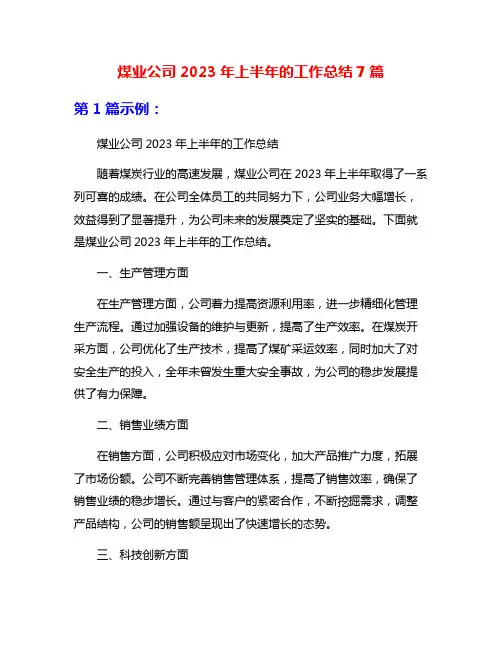 煤业公司 2023 年上半年的工作总结 7 篇

第 1 篇示例：

煤业公司 2023 年上半年的工作总结

随着煤炭行业的高速发展，煤业公司在 2023 年上半年取得了一系列可喜的成绩。在公司全体员工的共同努力下，公司业务大幅增长，效益得到了显著提升，为公司未来的发展奠定了坚实的基础。下面就是煤业公司 2023 年上半年的工作总结。

一、生产管理方面

在生产管理方面，公司着力提高资源利用率，进一步精细化管理生产流程。通过加强设备的维护与更新，提高了生产效率。在煤炭开采方面，公司优化了生产技术，提高了煤矿采运效率，同时加大了对安全生产的投入，全年未曾发生重大安全事故，为公司的稳步发展提供了有力保障。

二、销售业绩方面

在销售方面，公司积极应对市场变化，加大产品推广力度，拓展了市场份额。公司不断完善销售管理体系，提高了销售效率，确保了销售业绩的稳步增长。通过与客户的紧密合作，不断挖掘需求，调整产品结构，公司的销售额呈现出了快速增长的态势。

三、科技创新方面